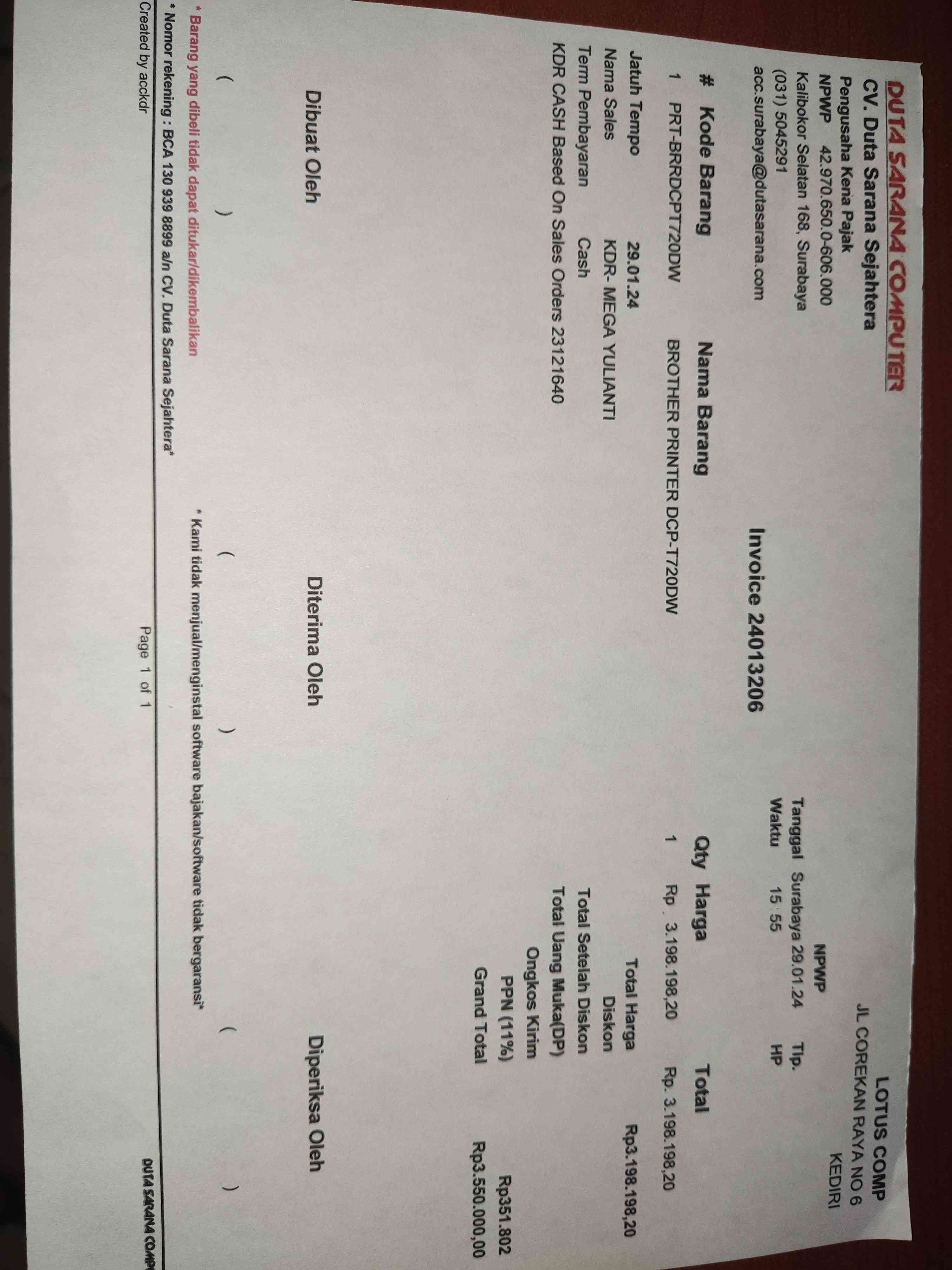 DUTA SARANA COMPUTER
CV. Duta Sarana Sejahtera
Pengusaha Kena Pajak
NPWP 42.970.650.0-606.000
Kalibokor Selatan 168, Surabaya
(031) 5045291
acc.surabaya@dutasarana.com

LOTUS COMP
JL COREKAN RAYA NO 6
KEDIRI
NPWP
Tanggal Surabaya 29.01.24 Tlp.
Waktu 15 : 55 HP

Invoice 24013206

| # | Kode Barang | Nama Barang | Qty | Harga | Total |
|---|---|---|---|---|---|
| 1 | PRT-BRRDCPT720DW | BROTHER PRINTER DCP-T720DW | 1 | Rp . 3.198.198,20 | Rp. 3.198.198,20 |

Jatuh Tempo 29.01.24
Nama Sales KDR- MEGA YULIANTI
Term Pembayaran Cash
KDR CASH Based On Sales Orders 23121640

Total Harga Rp3.198.198,20
Diskon
Total Setelah Diskon
Total Uang Muka(DP)
Ongkos Kirim
PPN (11%) Rp351.802
Grand Total Rp3.550.000,00

Dibuat Oleh Diterima Oleh Diperiksa Oleh

( ) ( ) ( )

* Barang yang dibeli tidak dapat ditukar/dikembalikan * Kami tidak menjual/menginstal software bajakan/software tidak bergaransi*
* Nomor rekening : BCA 130 939 8899 a/n CV. Duta Sarana Sejahtera*
Created by acckdr Page 1 of 1 DUTA SARANA COMP